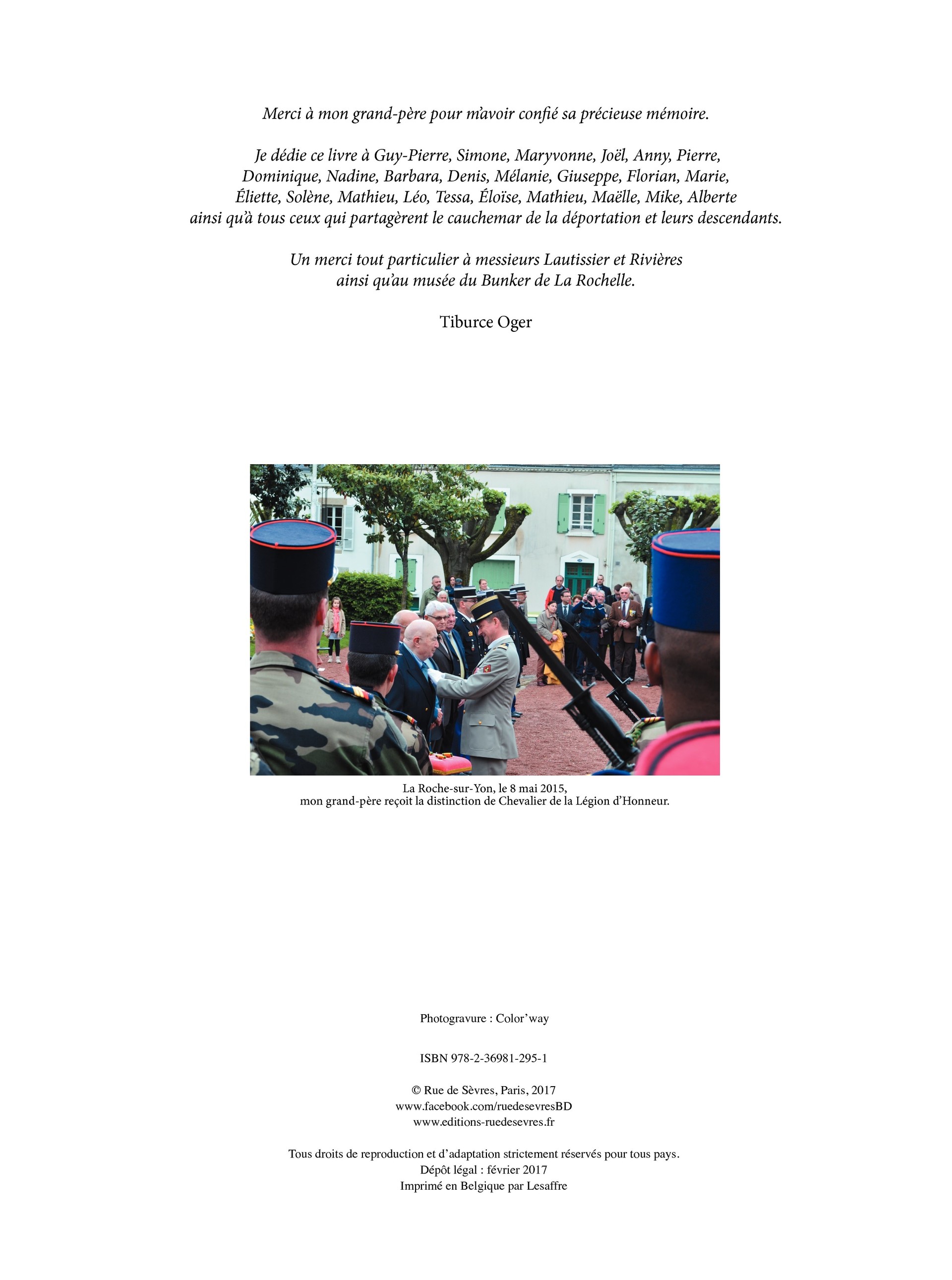 Merci à mon grand-père pour m'avoir confié sa précieuse mémoire.

Je dédie ce livre à Guy-Pierre, Simone, Maryvonne, Joël, Anny, Pierre, Dominique, Nadine, Barbara, Denis, Mélanie, Giuseppe, Florian, Marie, Éliette, Solène, Mathieu, Léo, Tessa, Éloïse, Mathieu, Maëlle, Mike, Alberte ainsi qu'à tous ceux qui partagèrent le cauchemar de la déportation et leurs descendants.

Un merci tout particulier à messieurs Lautissier et Rivières ainsi qu'au musée du Bunker de La Rochelle.

Tiburce Oger

La Roche-sur-Yon, le 8 mai 2015,
mon grand-père reçoit la distinction de Chevalier de la Légion d'Honneur.

Photogravure : Color'way

ISBN 978-2-36981-295-1

© Rue de Sèvres, Paris, 2017
www.facebook.com/ruedesevresBD
www.editions-ruedesevres.fr

Tous droits de reproduction et d'adaptation strictement réservés pour tous pays.
Dépôt légal : février 2017
Imprimé en Belgique par Lesaffre